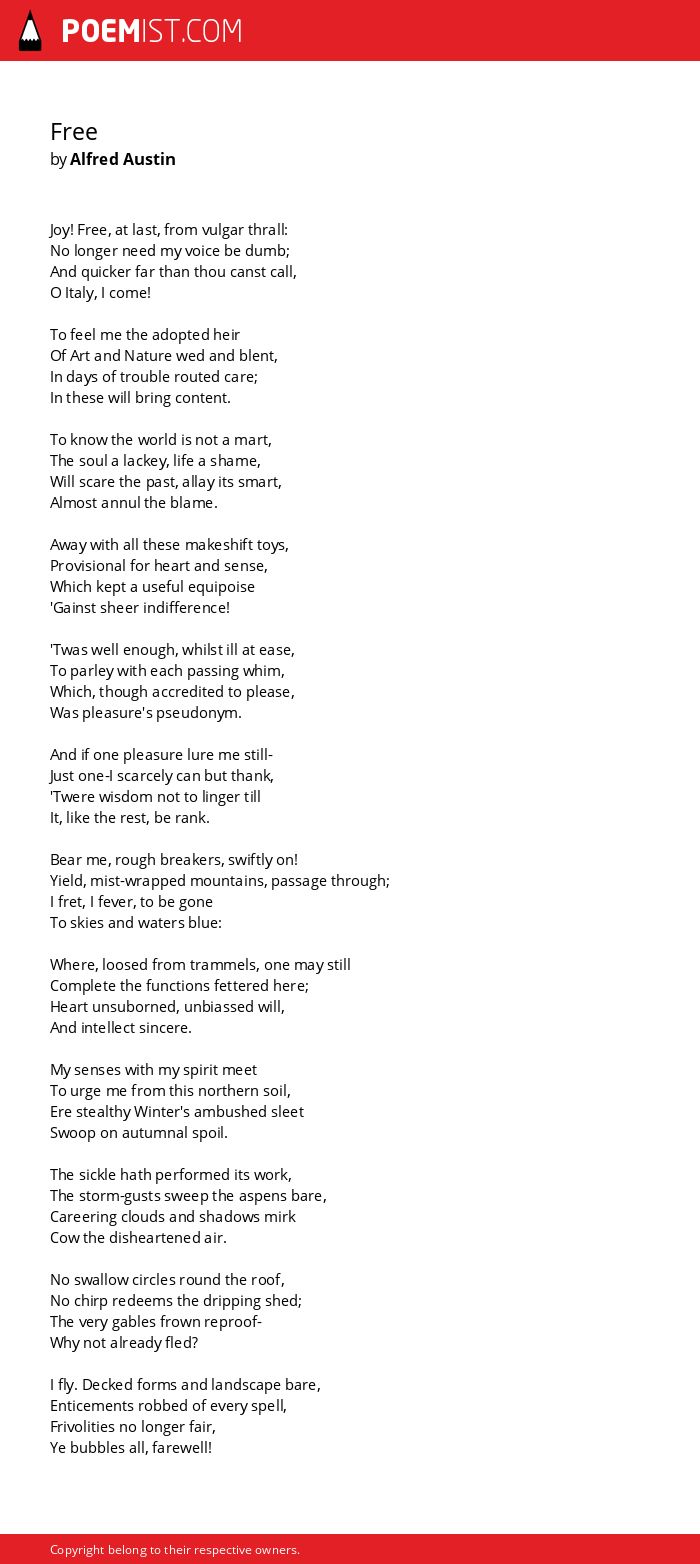 POEMIST.COM

Free
by Alfred Austin

Joy! Free, at last, from vulgar thrall:
No longer need my voice be dumb;
And quicker far than thou canst call,
O Italy, I come!

To feel me the adopted heir
Of Art and Nature wed and blent,
In days of trouble routed care;
In these will bring content.

To know the world is not a mart,
The soul a lackey, life a shame,
Will scare the past, allay its smart,
Almost annul the blame.

Away with all these makeshift toys,
Provisional for heart and sense,
Which kept a useful equipoise
'Gainst sheer indifference!

'Twas well enough, whilst ill at ease,
To parley with each passing whim,
Which, though accredited to please,
Was pleasure's pseudonym.

And if one pleasure lure me still-
Just one-I scarcely can but thank,
'Twere wisdom not to linger till
It, like the rest, be rank.

Bear me, rough breakers, swiftly on!
Yield, mist-wrapped mountains, passage through;
I fret, I fever, to be gone
To skies and waters blue:

Where, loosed from trammels, one may still
Complete the functions fettered here;
Heart unsuborned, unbiassed will,
And intellect sincere.

My senses with my spirit meet
To urge me from this northern soil,
Ere stealthy Winter's ambushed sleet
Swoop on autumnal spoil.

The sickle hath performed its work,
The storm-gusts sweep the aspens bare,
Careering clouds and shadows mirk
Cow the disheartened air.

No swallow circles round the roof,
No chirp redeems the dripping shed;
The very gables frown reproof-
Why not already fled?

I fly. Decked forms and landscape bare,
Enticements robbed of every spell,
Frivolities no longer fair,
Ye bubbles all, farewell!

Copyright belong to their respective owners.